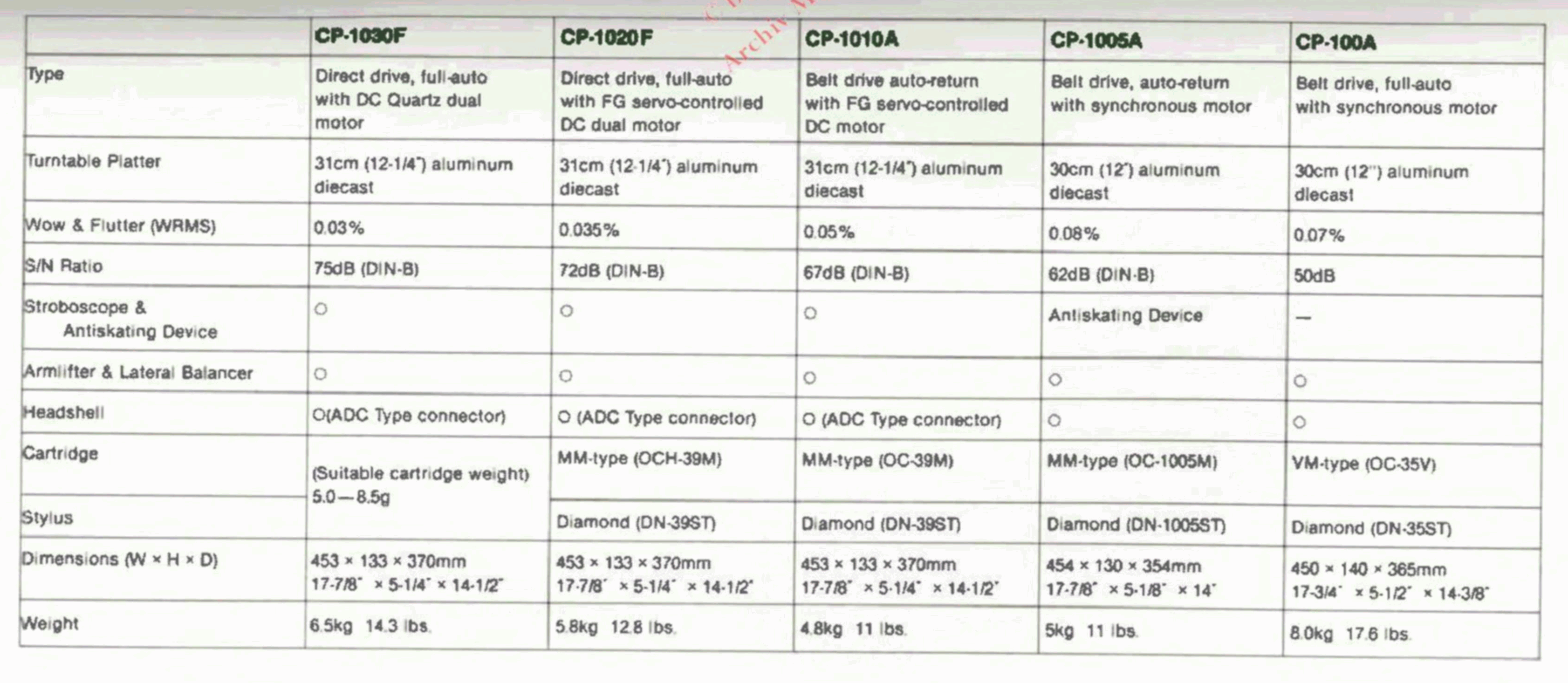 | | CP-1030F | CP-1020F | CP-1010A | CP-1005A | CP-100A |
|---|---|---|---|---|---|
| Type | Direct drive, full-auto with DC Quartz dual motor | Direct drive, full-auto with FG servo-controlled DC dual motor | Belt drive auto-return with FG servo-controlled DC motor | Belt drive, auto-return with synchronous motor | Belt drive, full-auto with synchronous motor |
| Turntable Platter | 31cm (12-1/4") aluminum diecast | 31cm (12-1/4") aluminum diecast | 31cm (12-1/4") aluminum diecast | 30cm (12") aluminum diecast | 30cm (12") aluminum diecast |
| Wow & Flutter (WRMS) | 0.03% | 0.035% | 0.05% | 0.08% | 0.07% |
| S/N Ratio | 75dB (DIN-B) | 72dB (DIN-B) | 67dB (DIN-B) | 62dB (DIN-B) | 50dB |
| Stroboscope & Antiskating Device | ○ | ○ | ○ | Antiskating Device | — |
| Armlifter & Lateral Balancer | ○ | ○ | ○ | ○ | ○ |
| Headshell | ○(ADC Type connector) | ○ (ADC Type connector) | ○ (ADC Type connector) | ○ | ○ |
| Cartridge | (Suitable cartridge weight) 5.0—8.5g | MM-type (OCH-39M) | MM-type (OC-39M) | MM-type (OC-1005M) | VM-type (OC-35V) |
| Stylus | | Diamond (DN-39ST) | Diamond (DN-39ST) | Diamond (DN-1005ST) | Diamond (DN-35ST) |
| Dimensions (W × H × D) | 453 × 133 × 370mm 17-7/8" × 5-1/4" × 14-1/2" | 453 × 133 × 370mm 17-7/8" × 5-1/4" × 14-1/2" | 453 × 133 × 370mm 17-7/8" × 5-1/4" × 14-1/2" | 454 × 130 × 354mm 17-7/8" × 5-1/8" × 14" | 450 × 140 × 365mm 17-3/4" × 5-1/2" × 14-3/8" |
| Weight | 6.5kg 14.3 lbs. | 5.8kg 12.8 lbs. | 4.8kg 11 lbs. | 5kg 11 lbs. | 8.0kg 17.6 lbs. |